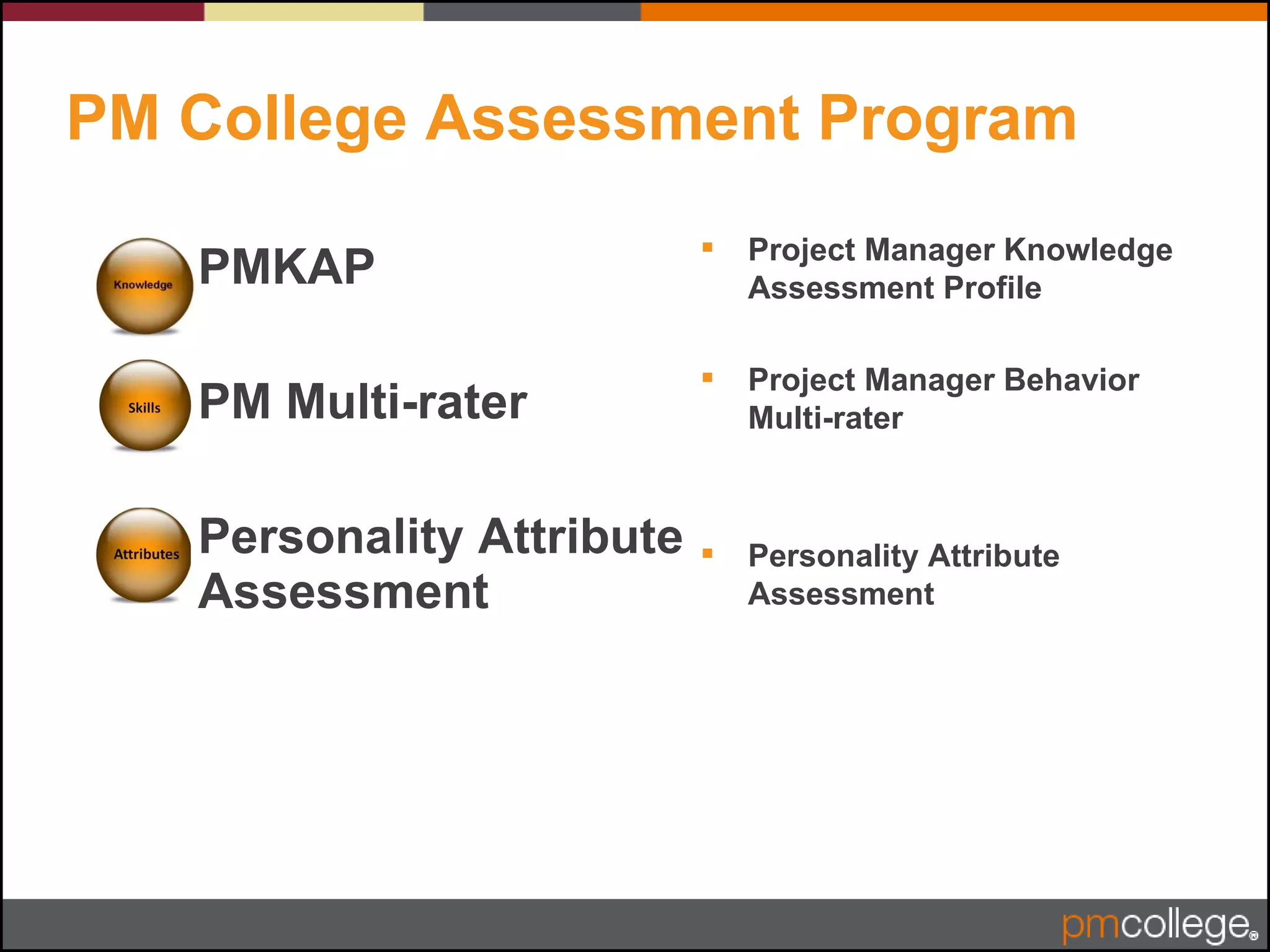 PM College Assessment Program

Knowledge PMKAP

Skills PM Multi-rater

Attributes Personality Attribute Assessment

▪ Project Manager Knowledge Assessment Profile

▪ Project Manager Behavior Multi-rater

▪ Personality Attribute Assessment

pmcollege®